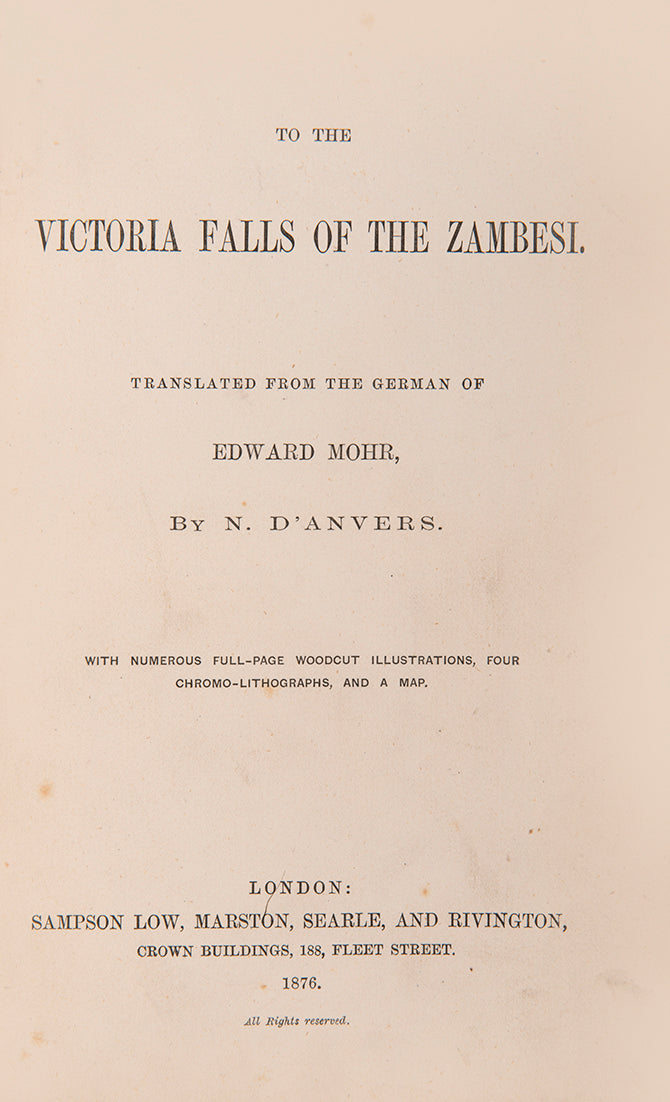 TO THE

VICTORIA FALLS OF THE ZAMBESI.

TRANSLATED FROM THE GERMAN OF

EDWARD MOHR,

BY N. D'ANVERS.

WITH NUMEROUS FULL-PAGE WOODCUT ILLUSTRATIONS, FOUR CHROMO-LITHOGRAPHS, AND A MAP.

LONDON:
SAMPSON LOW, MARSTON, SEARLE, AND RIVINGTON,
CROWN BUILDINGS, 188, FLEET STREET.
1876.

All Rights reserved.